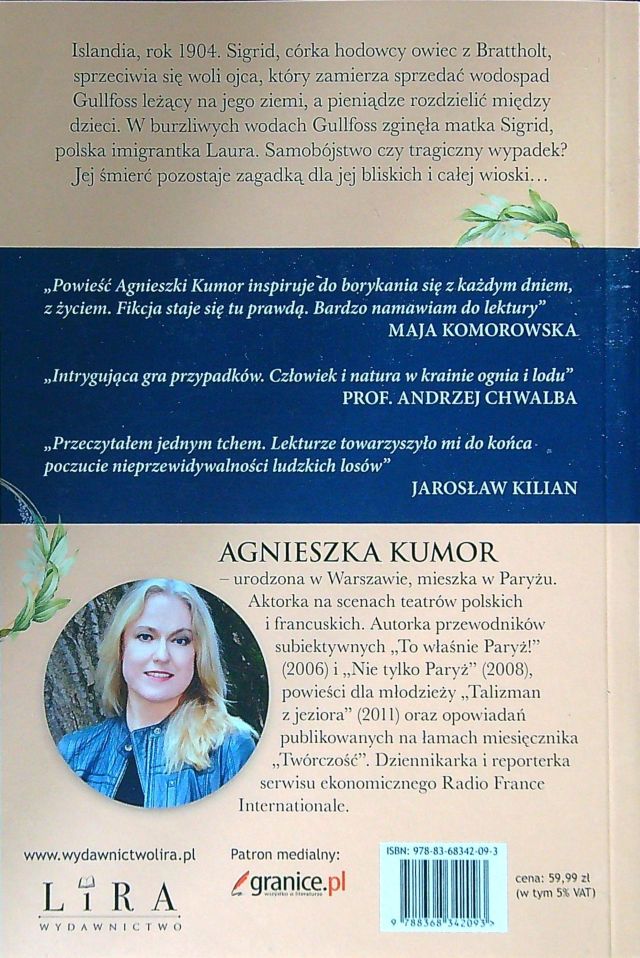 Islandia, rok 1904. Sigrid, córka hodowcy owiec z Brattholt, sprzeciwia się woli ojca, który zamierza sprzedać wodospad Gullfoss leżący na jego ziemi, a pieniądze rozdzielić między dzieci. W burzliwych wodach Gullfoss zginęła matka Sigrid, polska imigrantka Laura. Samobójstwo czy tragiczny wypadek? Jej śmierć pozostaje zagadką dla jej bliskich i całej wioski…

„Powieść Agnieszki Kumor inspiruje do borykania się z każdym dniem, z życiem. Fikcja staje się tu prawdą. Bardzo namawiam do lektury”
MAJA KOMOROWSKA

„Intrygująca gra przypadków. Człowiek i natura w krainie ognia i lodu”
PROF. ANDRZEJ CHWALBA

„Przeczytałem jednym tchem. Lekturze towarzyszyło mi do końca poczucie nieprzewidywalności ludzkich losów”
JAROSŁAW KILIAN

AGNIESZKA KUMOR
– urodzona w Warszawie, mieszka w Paryżu. Aktorka na scenach teatrów polskich i francuskich. Autorka przewodników subiektywnych „To właśnie Paryż!” (2006) i „Nie tylko Paryż” (2008), powieści dla młodzieży „Talizman z jeziora” (2011) oraz opowiadań publikowanych na łamach miesięcznika „Twórczość”. Dziennikarka i reporterka serwisu ekonomicznego Radio France Internationale.

www.wydawnictwolira.pl

LIRA
WYDAWNICTWO

Patron medialny:
granice.pl
wszystko o literaturze

ISBN: 978-83-68342-09-3
9 788368 342093

cena: 59,99 zł
(w tym 5% VAT)